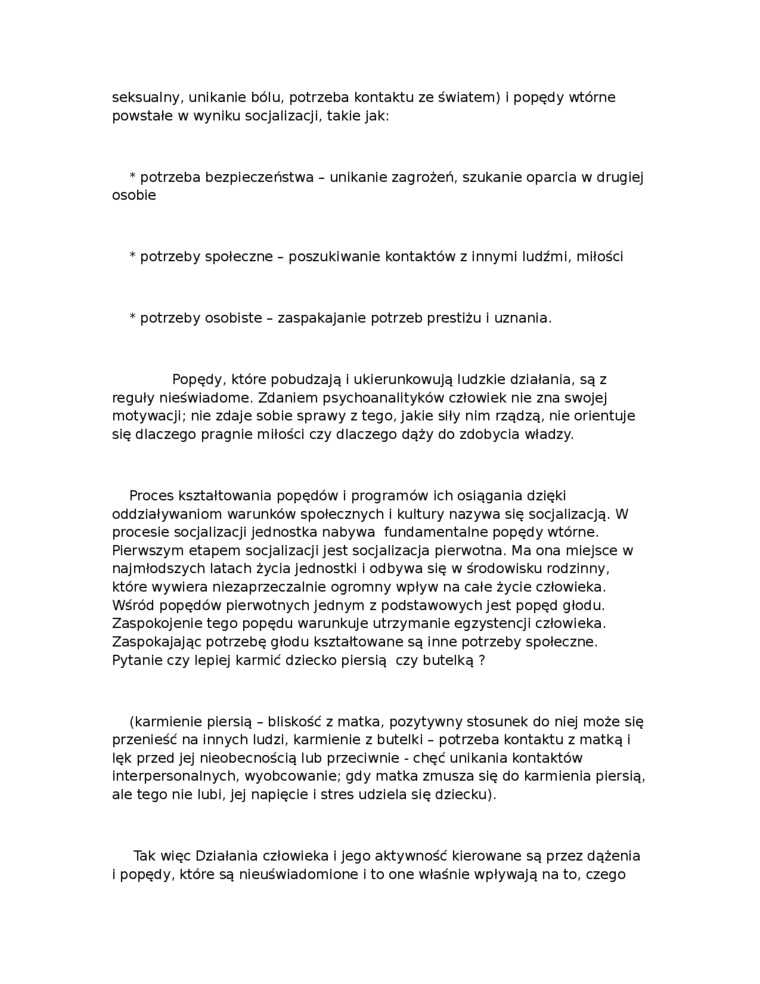 seksualny, unikanie bólu, potrzeba kontaktu ze światem) i popędy wtórne powstałe w wyniku socjalizacji, takie jak:

* potrzeba bezpieczeństwa – unikanie zagrożeń, szukanie oparcia w drugiej osobie

* potrzeby społeczne – poszukiwanie kontaktów z innymi ludźmi, miłości

* potrzeby osobiste – zaspakajanie potrzeb prestiżu i uznania.

Popędy, które pobudzają i ukierunkowują ludzkie działania, są z reguły nieświadome. Zdaniem psychoanalityków człowiek nie zna swojej motywacji; nie zdaje sobie sprawy z tego, jakie siły nim rządzą, nie orientuje się dlaczego pragnie miłości czy dlaczego dąży do zdobycia władzy.

Proces kształtowania popędów i programów ich osiągania dzięki oddziaływaniom warunków społecznych i kultury nazywa się socjalizacją. W procesie socjalizacji jednostka nabywa fundamentalne popędy wtórne. Pierwszym etapem socjalizacji jest socjalizacja pierwotna. Ma ona miejsce w najmłodszych latach życia jednostki i odbywa się w środowisku rodzinny, które wywiera niezaprzeczalnie ogromny wpływ na całe życie człowieka. Wśród popędów pierwotnych jednym z podstawowych jest popęd głodu. Zaspokojenie tego popędu warunkuje utrzymanie egzystencji człowieka. Zaspokajając potrzebę głodu kształtowane są inne potrzeby społeczne. Pytanie czy lepiej karmić dziecko piersią czy butelką ?

(karmienie piersią – bliskość z matka, pozytywny stosunek do niej może się przenieść na innych ludzi, karmienie z butelki – potrzeba kontaktu z matką i lęk przed jej nieobecnością lub przeciwnie - chęć unikania kontaktów interpersonalnych, wyobcowanie; gdy matka zmusza się do karmienia piersią, ale tego nie lubi, jej napięcie i stres udziela się dziecku).

Tak więc Działania człowieka i jego aktywność kierowane są przez dążenia i popędy, które są nieuświadomione i to one właśnie wpływają na to, czego